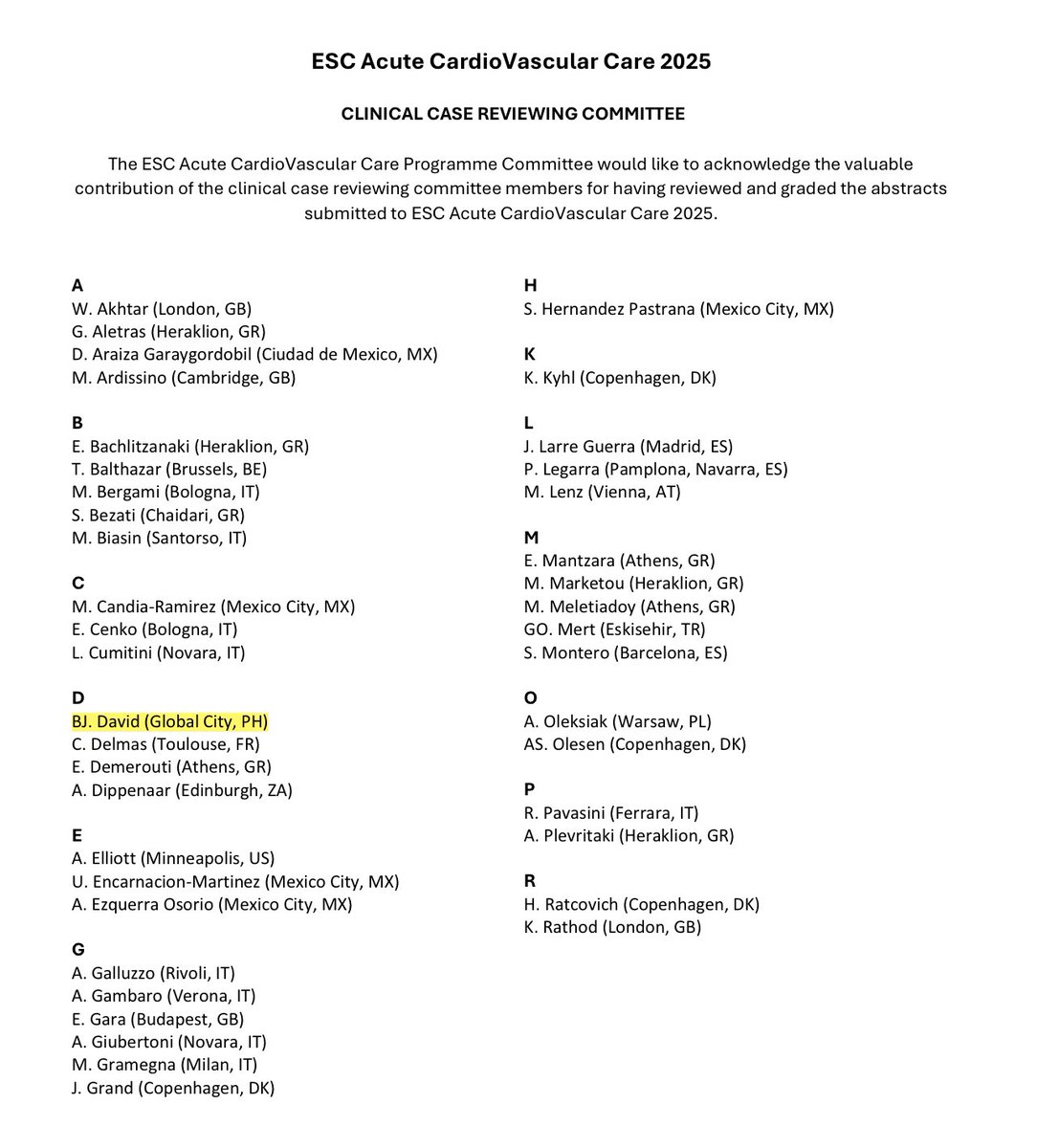 ESC Acute CardioVascular Care 2025

CLINICAL CASE REVIEWING COMMITTEE

The ESC Acute CardioVascular Care Programme Committee would like to acknowledge the valuable contribution of the clinical case reviewing committee members for having reviewed and graded the abstracts submitted to ESC Acute CardioVascular Care 2025.

A
W. Akhtar (London, GB)
G. Aletras (Heraklion, GR)
D. Araiza Garaygordobil (Ciudad de Mexico, MX)
M. Ardissino (Cambridge, GB)

B
E. Bachlitzanaki (Heraklion, GR)
T. Balthazar (Brussels, BE)
M. Bergami (Bologna, IT)
S. Bezati (Chaidari, GR)
M. Biasin (Santorso, IT)

C
M. Candia-Ramirez (Mexico City, MX)
E. Cenko (Bologna, IT)
L. Cumitini (Novara, IT)

D
BJ. David (Global City, PH)
C. Delmas (Toulouse, FR)
E. Demerouti (Athens, GR)
A. Dippenaar (Edinburgh, ZA)

E
A. Elliott (Minneapolis, US)
U. Encarnacion-Martinez (Mexico City, MX)
A. Ezquerra Osorio (Mexico City, MX)

G
A. Galluzzo (Rivoli, IT)
A. Gambaro (Verona, IT)
E. Gara (Budapest, GB)
A. Giubertoni (Novara, IT)
M. Gramegna (Milan, IT)
J. Grand (Copenhagen, DK)

H
S. Hernandez Pastrana (Mexico City, MX)

K
K. Kyhl (Copenhagen, DK)

L
J. Larre Guerra (Madrid, ES)
P. Legarra (Pamplona, Navarra, ES)
M. Lenz (Vienna, AT)

M
E. Mantzara (Athens, GR)
M. Marketou (Heraklion, GR)
M. Meletiadoy (Athens, GR)
GO. Mert (Eskisehir, TR)
S. Montero (Barcelona, ES)

O
A. Oleksiak (Warsaw, PL)
AS. Olesen (Copenhagen, DK)

P
R. Pavasini (Ferrara, IT)
A. Plevritaki (Heraklion, GR)

R
H. Ratcovich (Copenhagen, DK)
K. Rathod (London, GB)